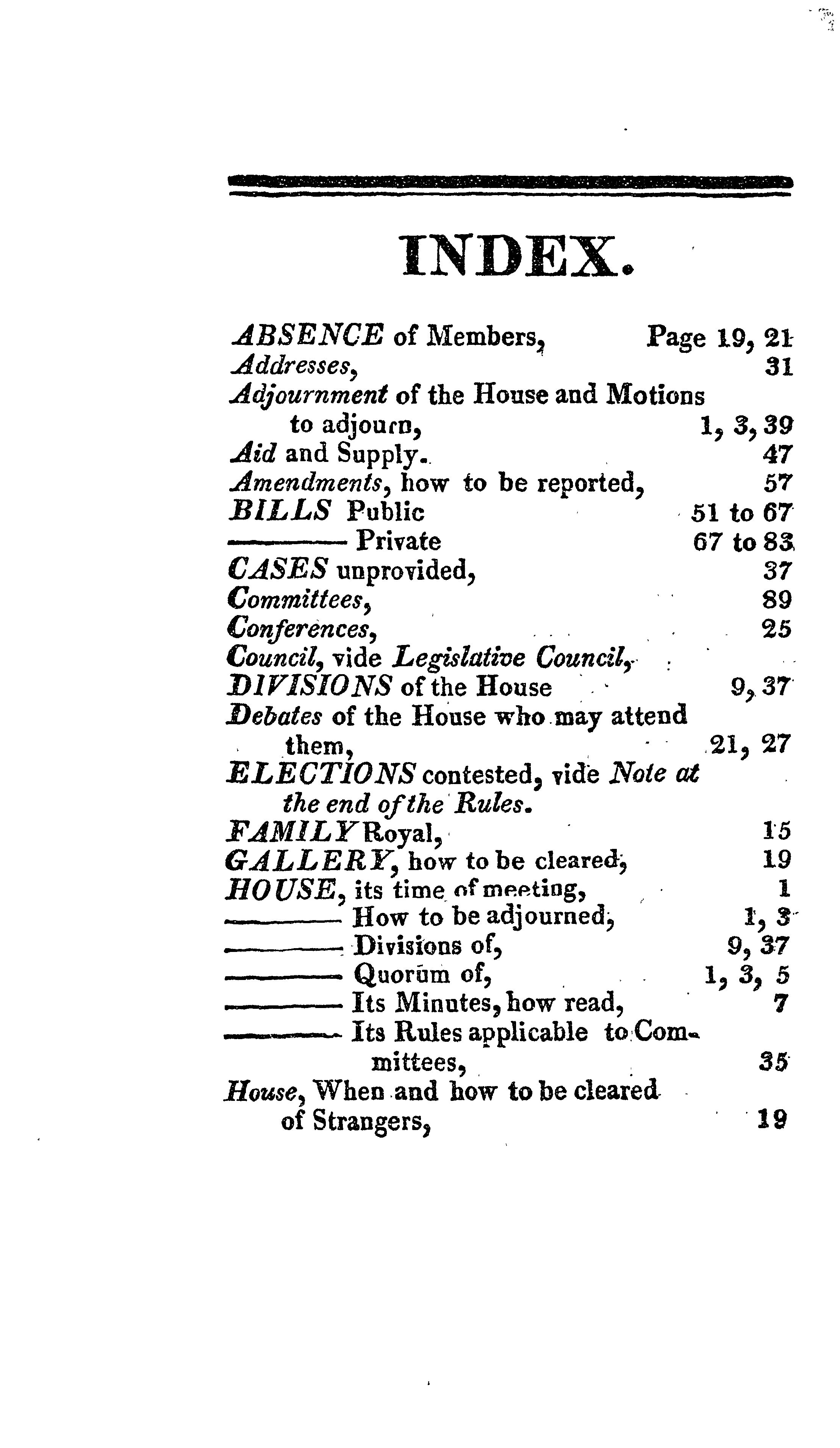 INDEX.

ABSENCE of Members, Page 19, 21
Addresses, 31
Adjournment of the House and Motions to adjourn, 1, 3, 39
Aid and Supply. 47
Amendments, how to be reported, 57
BILLS Public 51 to 67
——— Private 67 to 83
CASES unprovided, 37
Committees, 89
Conferences, 25
Council, vide Legislative Council,
DIVISIONS of the House 9, 37
Debates of the House who may attend them, 21, 27
ELECTIONS contested, vide Note at the end of the Rules.
FAMILY Royal, 15
GALLERY, how to be cleared, 19
HOUSE, its time of meeting, 1
——— How to be adjourned, 1, 3
——— Divisions of, 9, 37
——— Quorum of, 1, 3, 5
——— Its Minutes, how read, 7
——— Its Rules applicable to Committees, 35
House, When and how to be cleared of Strangers, 19